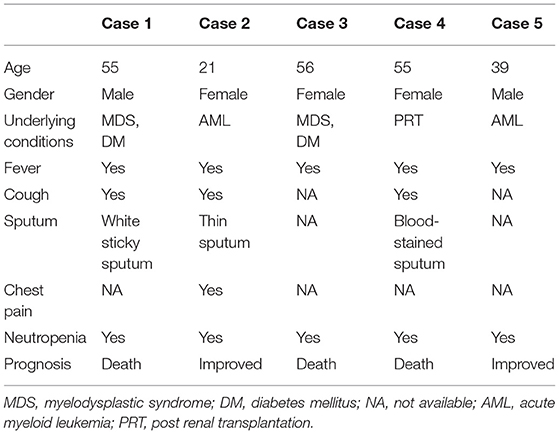 | | Case 1 | Case 2 | Case 3 | Case 4 | Case 5 |
|---|---|---|---|---|---|
| Age | 55 | 21 | 56 | 55 | 39 |
| Gender | Male | Female | Female | Female | Male |
| Underlying conditions | MDS, DM | AML | MDS, DM | PRT | AML |
| Fever | Yes | Yes | Yes | Yes | Yes |
| Cough | Yes | Yes | NA | Yes | NA |
| Sputum | White sticky sputum | Thin sputum | NA | Blood-stained sputum | NA |
| Chest pain | NA | Yes | NA | NA | NA |
| Neutropenia | Yes | Yes | Yes | Yes | Yes |
| Prognosis | Death | Improved | Death | Death | Improved |

MDS, myelodysplastic syndrome; DM, diabetes mellitus; NA, not available; AML, acute myeloid leukemia; PRT, post renal transplantation.